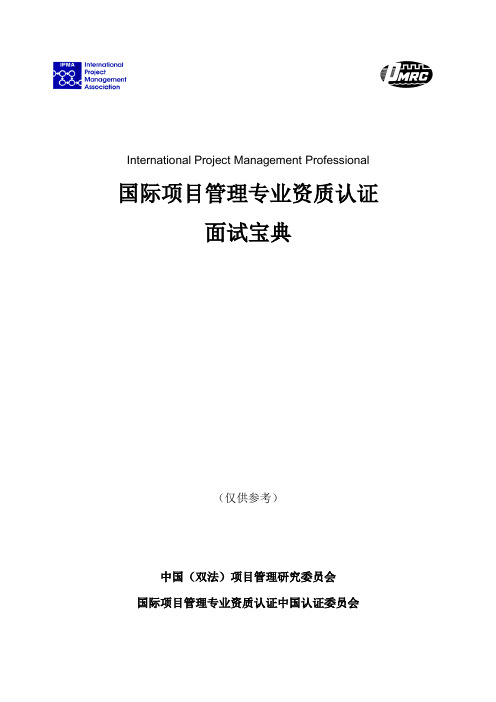 IPMA International Project Management Association

PMRC

International Project Management Professional

国际项目管理专业资质认证

面试宝典

（仅供参考）

中国（双法）项目管理研究委员会

国际项目管理专业资质认证中国认证委员会